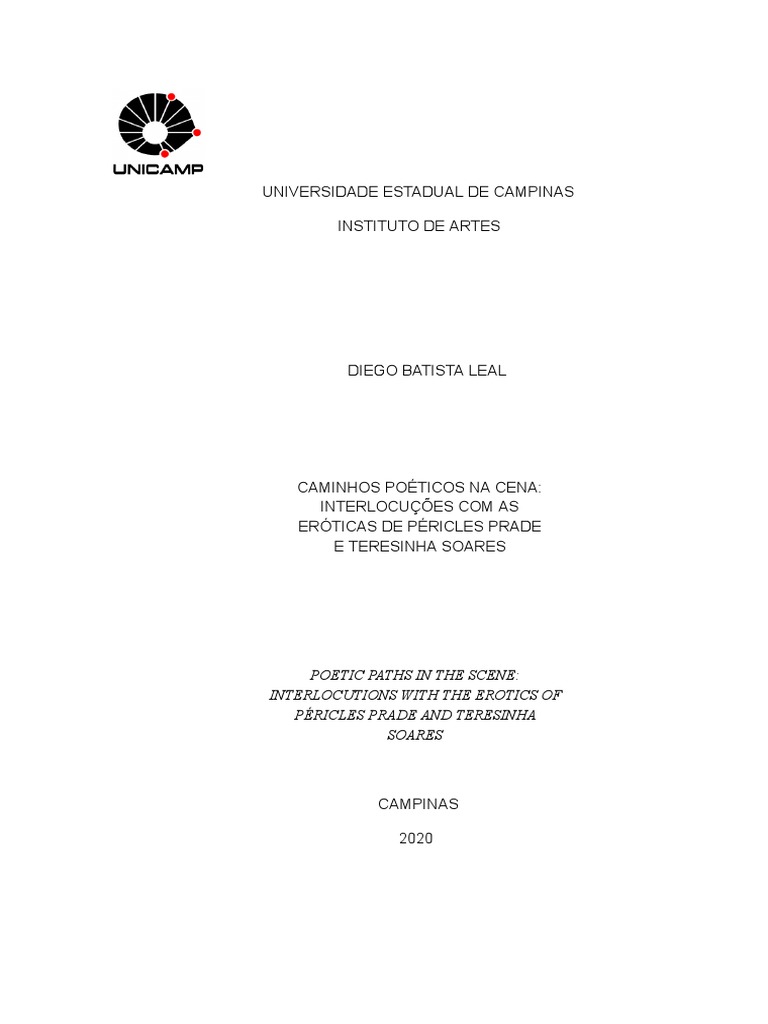 UNICAMP

UNIVERSIDADE ESTADUAL DE CAMPINAS

INSTITUTO DE ARTES

DIEGO BATISTA LEAL

CAMINHOS POÉTICOS NA CENA: INTERLOCUÇÕES COM AS ERÓTICAS DE PÉRICLES PRADE E TERESINHA SOARES

POETIC PATHS IN THE SCENE: INTERLOCUTIONS WITH THE EROTICS OF PÉRICLES PRADE AND TERESINHA SOARES

CAMPINAS

2020